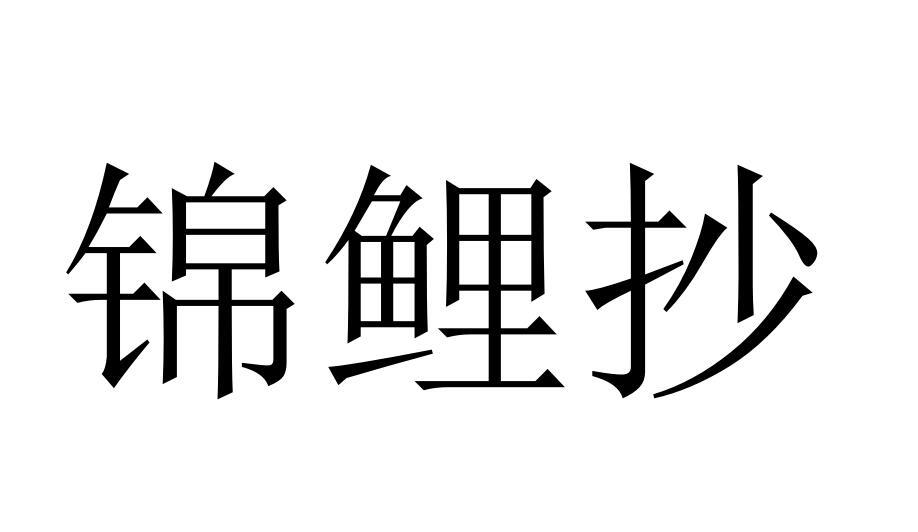 锦鲤抄